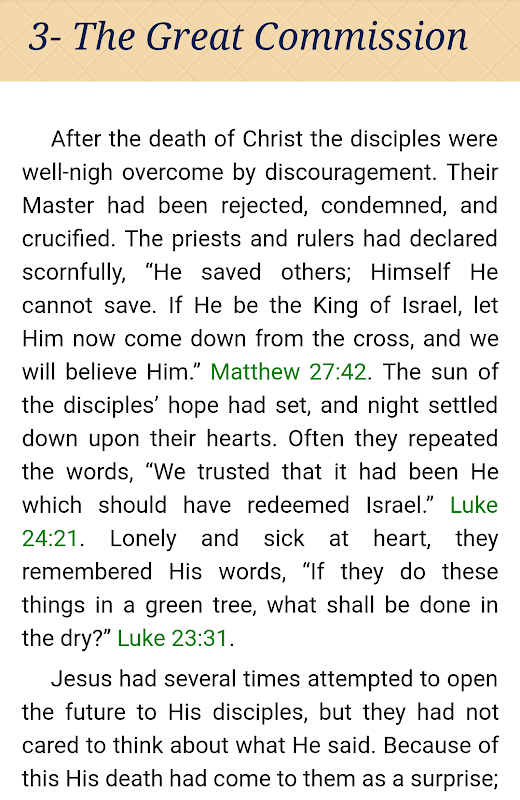 3- The Great Commission

After the death of Christ the disciples were well-nigh overcome by discouragement. Their Master had been rejected, condemned, and crucified. The priests and rulers had declared scornfully, “He saved others; Himself He cannot save. If He be the King of Israel, let Him now come down from the cross, and we will believe Him.” Matthew 27:42. The sun of the disciples’ hope had set, and night settled down upon their hearts. Often they repeated the words, “We trusted that it had been He which should have redeemed Israel.” Luke 24:21. Lonely and sick at heart, they remembered His words, “If they do these things in a green tree, what shall be done in the dry?” Luke 23:31.

Jesus had several times attempted to open the future to His disciples, but they had not cared to think about what He said. Because of this His death had come to them as a surprise;